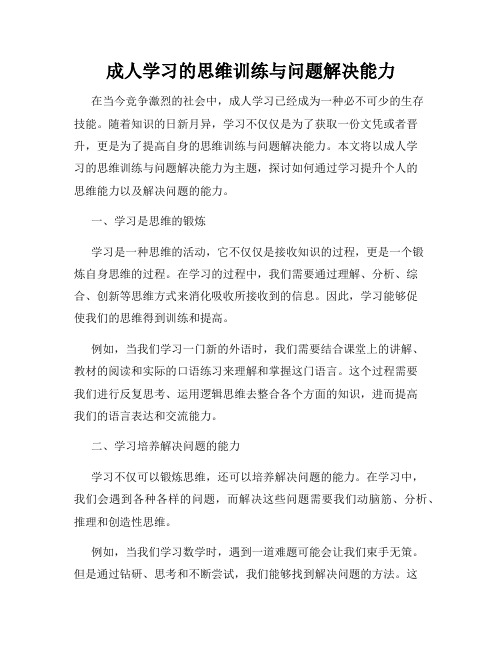 成人学习的思维训练与问题解决能力

在当今竞争激烈的社会中，成人学习已经成为一种必不可少的生存技能。随着知识的日新月异，学习不仅仅是为了获取一份文凭或者晋升，更是为了提高自身的思维训练与问题解决能力。本文将以成人学习的思维训练与问题解决能力为主题，探讨如何通过学习提升个人的思维能力以及解决问题的能力。

一、学习是思维的锻炼

学习是一种思维的活动，它不仅仅是接收知识的过程，更是一个锻炼自身思维的过程。在学习的过程中，我们需要通过理解、分析、综合、创新等思维方式来消化吸收所接收到的信息。因此，学习能够促使我们的思维得到训练和提高。

例如，当我们学习一门新的外语时，我们需要结合课堂上的讲解、教材的阅读和实际的口语练习来理解和掌握这门语言。这个过程需要我们进行反复思考、运用逻辑思维去整合各个方面的知识，进而提高我们的语言表达和交流能力。

二、学习培养解决问题的能力

学习不仅可以锻炼思维，还可以培养解决问题的能力。在学习中，我们会遇到各种各样的问题，而解决这些问题需要我们动脑筋、分析、推理和创造性思维。

例如，当我们学习数学时，遇到一道难题可能会让我们束手无策。但是通过钻研、思考和不断尝试，我们能够找到解决问题的方法。这